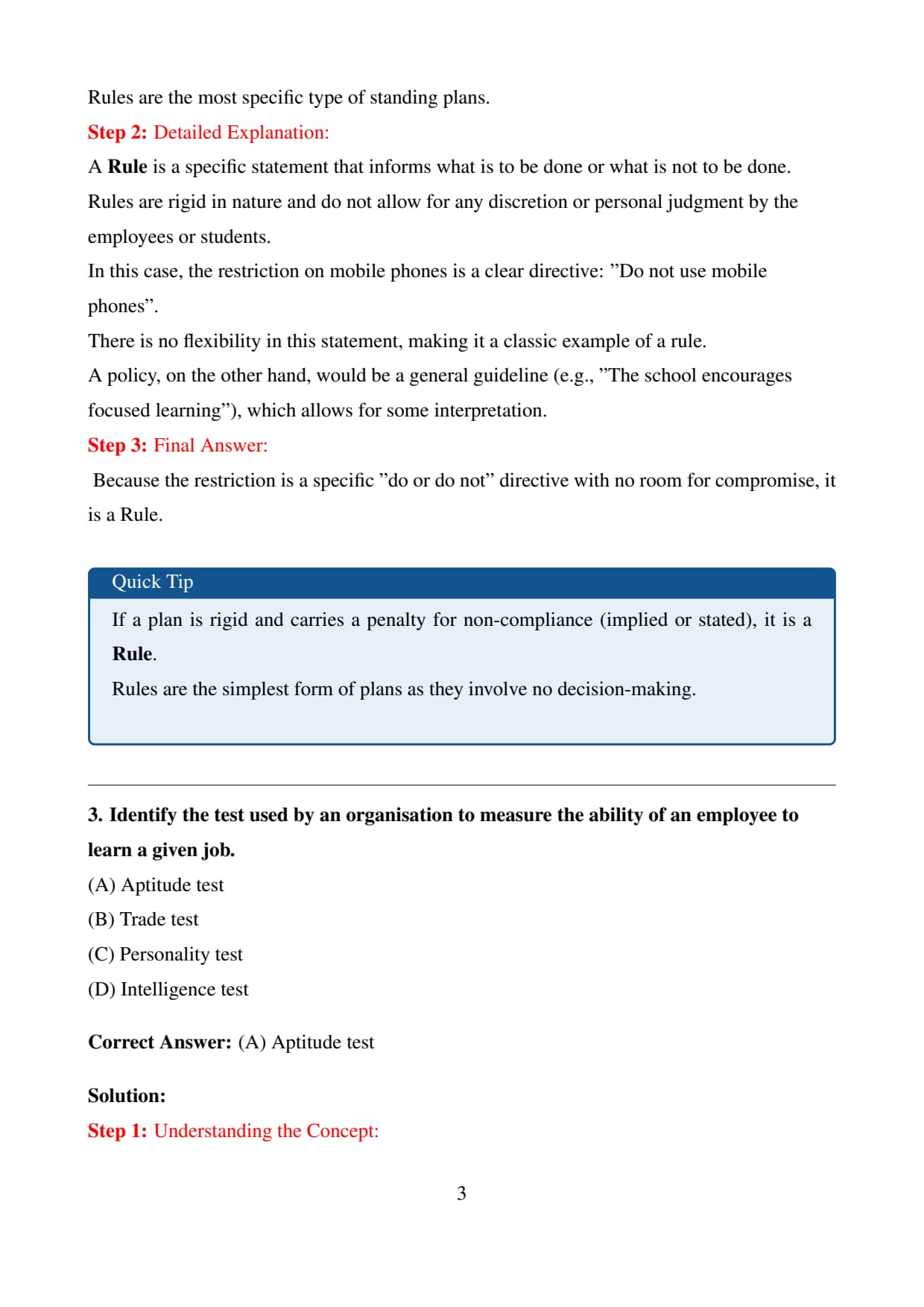 Rules are the most specific type of standing plans.

Step 2: Detailed Explanation:

A Rule is a specific statement that informs what is to be done or what is not to be done.
Rules are rigid in nature and do not allow for any discretion or personal judgment by the employees or students.
In this case, the restriction on mobile phones is a clear directive: ”Do not use mobile phones”.
There is no flexibility in this statement, making it a classic example of a rule.
A policy, on the other hand, would be a general guideline (e.g., ”The school encourages focused learning”), which allows for some interpretation.

Step 3: Final Answer:

Because the restriction is a specific ”do or do not” directive with no room for compromise, it is a Rule.

Quick Tip

If a plan is rigid and carries a penalty for non-compliance (implied or stated), it is a Rule.
Rules are the simplest form of plans as they involve no decision-making.

3. Identify the test used by an organisation to measure the ability of an employee to learn a given job.

(A) Aptitude test

(B) Trade test

(C) Personality test

(D) Intelligence test

Correct Answer: (A) Aptitude test

Solution:

Step 1: Understanding the Concept:

3